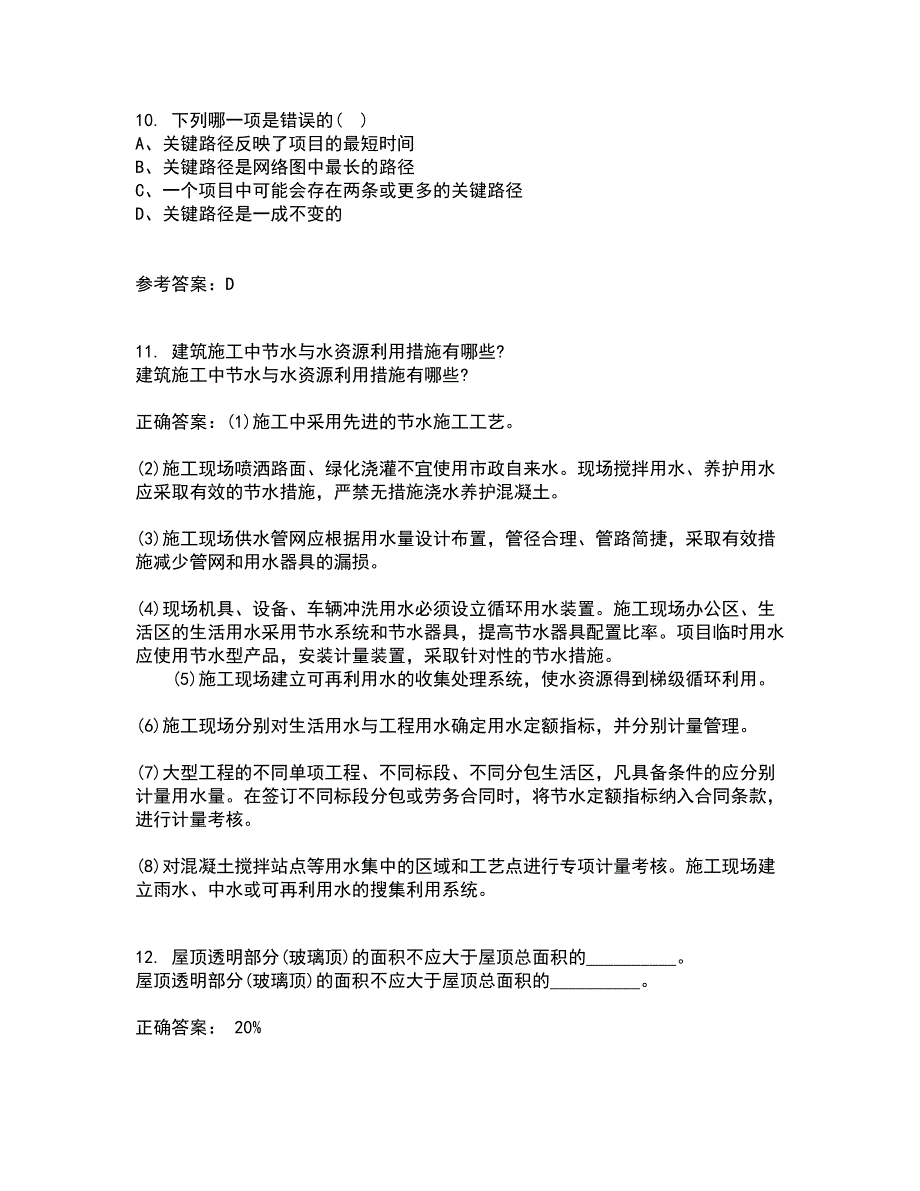 10. 下列哪一项是错误的( )
A、关键路径反映了项目的最短时间
B、关键路径是网络图中最长的路径
C、一个项目中可能会存在两条或更多的关键路径
D、关键路径是一成不变的

参考答案：D

11. 建筑施工中节水与水资源利用措施有哪些?
建筑施工中节水与水资源利用措施有哪些?

正确答案：(1)施工中采用先进的节水施工工艺。

(2)施工现场喷洒路面、绿化浇灌不宜使用市政自来水。现场搅拌用水、养护用水应采取有效的节水措施，严禁无措施浇水养护混凝土。

(3)施工现场供水管网应根据用水量设计布置，管径合理、管路简捷，采取有效措施减少管网和用水器具的漏损。

(4)现场机具、设备、车辆冲洗用水必须设立循环用水装置。施工现场办公区、生活区的生活用水采用节水系统和节水器具，提高节水器具配置比率。项目临时用水应使用节水型产品，安装计量装置，采取针对性的节水措施。
(5)施工现场建立可再利用水的收集处理系统，使水资源得到梯级循环利用。

(6)施工现场分别对生活用水与工程用水确定用水定额指标，并分别计量管理。

(7)大型工程的不同单项工程、不同标段、不同分包生活区，凡具备条件的应分别计量用水量。在签订不同标段分包或劳务合同时，将节水定额指标纳入合同条款，进行计量考核。

(8)对混凝土搅拌站点等用水集中的区域和工艺点进行专项计量考核。施工现场建立雨水、中水或可再利用水的搜集利用系统。

12. 屋顶透明部分(玻璃顶)的面积不应大于屋顶总面积的__________。
屋顶透明部分(玻璃顶)的面积不应大于屋顶总面积的__________。

正确答案： 20%